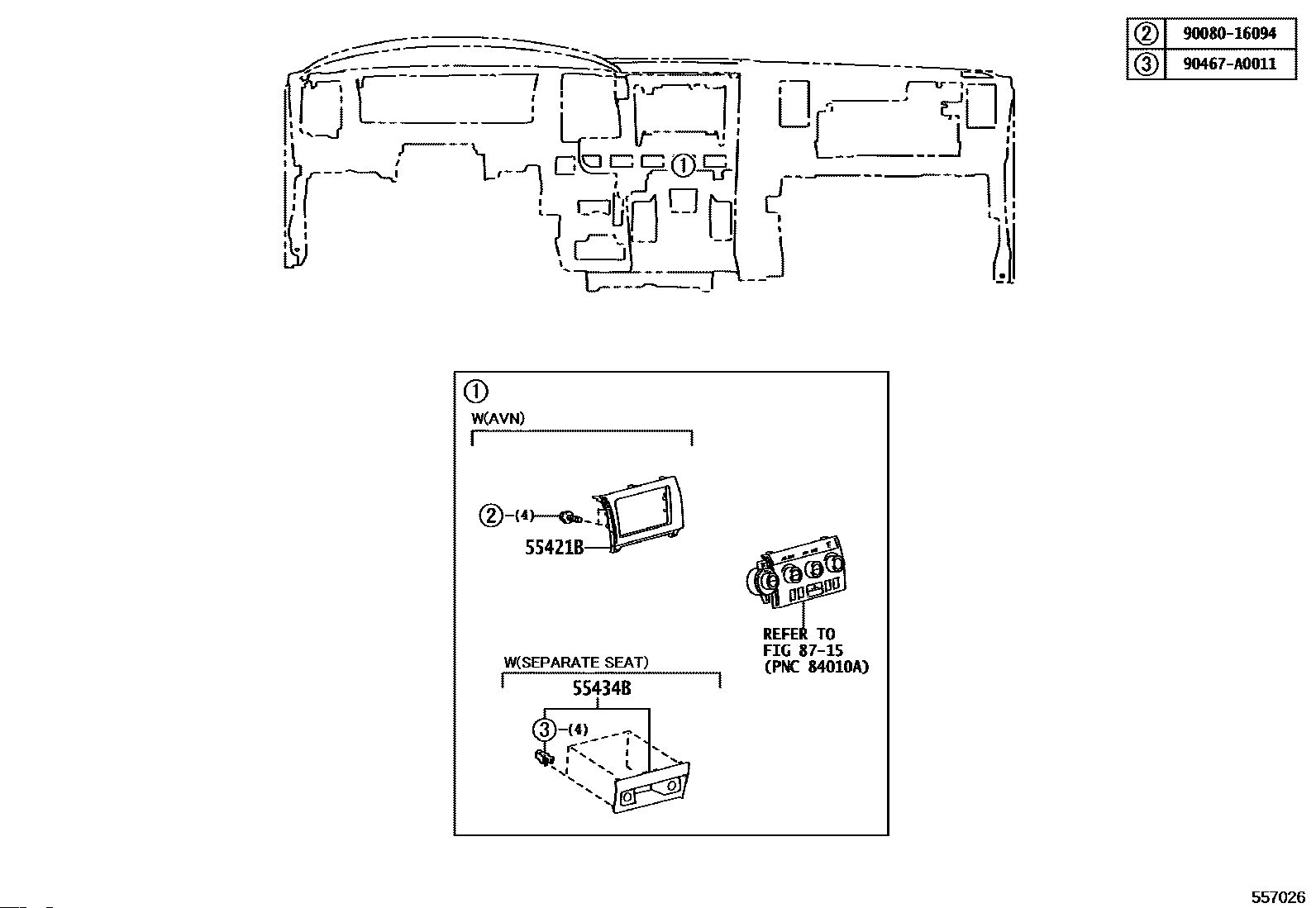 | ② | 90080-16094 |
|---|---|
| ③ | 90467-A0011 |

①

①

W(AVN)

②-(4)

55421B

REFER TO FIG 87-15 (PNC 84010A)

W(SEPARATE SEAT)

55434B

③-(4)

557026